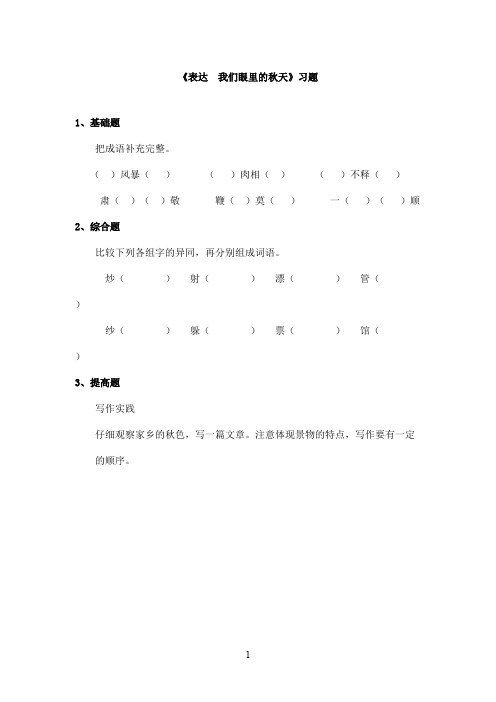 《表达　我们眼里的秋天》习题

1、基础题

把成语补充完整。

（ ）风暴（ ）　　（ ）肉相（ ）　　（ ）不释（ ）

肃（ ）（ ）敬　　鞭（ ）莫（ ）　　一（ ）（ ）顺

2、综合题

比较下列各组字的异同，再分别组成词语。

炒（　　）　射（　　）　漂（　　）　管（　　）

纱（　　）　躲（　　）　票（　　）　馆（　　）

3、提高题

写作实践

仔细观察家乡的秋色，写一篇文章。注意体现景物的特点，写作要有一定的顺序。

1